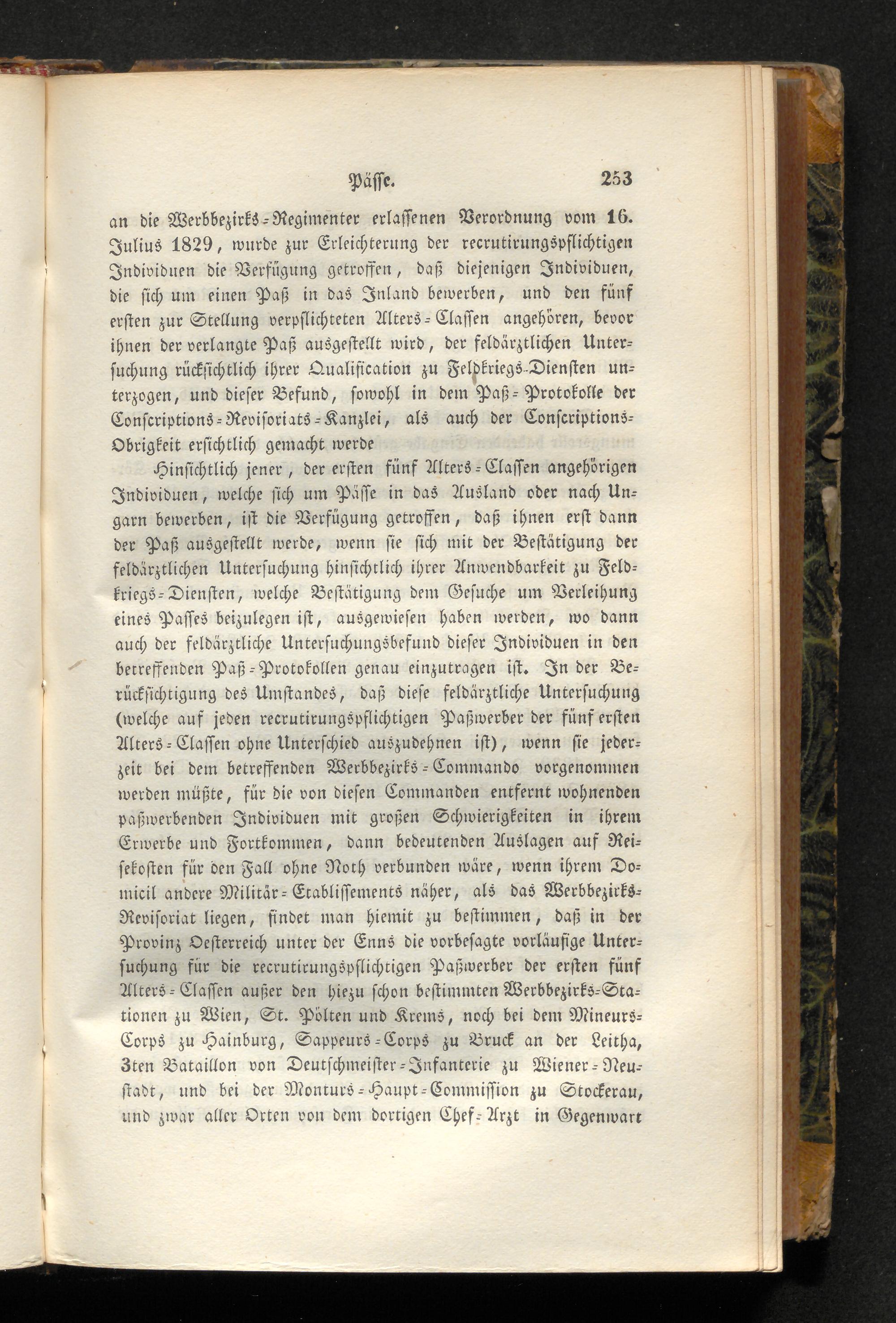 Päſſe. 253

an die Werbbezirks-Regimenter erlaſſenen Verordnung vom 16. Julius 1829, wurde zur Erleichterung der recrutirungspflichtigen Individuen die Verfügung getroffen, daß diejenigen Individuen, die ſich um einen Paß in das Inland bewerben, und den fünf erſten zur Stellung verpflichteten Alters-Claſſen angehören, bevor ihnen der verlangte Paß ausgeſtellt wird, der feldärztlichen Unterſuchung rückſichtlich ihrer Qualification zu Feldkriegs-Dienſten unterzogen, und dieſer Befund, ſowohl in dem Paß-Protokolle der Conſcriptions-Reviſoriats-Kanzlei, als auch der Conſcriptions-Obrigkeit erſichtlich gemacht werde

Hinſichtlich jener, der erſten fünf Alters-Claſſen angehörigen Individuen, welche ſich um Päſſe in das Ausland oder nach Ungarn bewerben, iſt die Verfügung getroffen, daß ihnen erſt dann der Paß ausgeſtellt werde, wenn ſie ſich mit der Beſtätigung der feldärztlichen Unterſuchung hinſichtlich ihrer Anwendbarkeit zu Feldkriegs-Dienſten, welche Beſtätigung dem Geſuche um Verleihung eines Paſſes beizulegen iſt, ausgewieſen haben werden, wo dann auch der feldärztliche Unterſuchungsbefund dieſer Individuen in den betreffenden Paß-Protokollen genau einzutragen iſt. In der Berückſichtigung des Umſtandes, daß dieſe feldärztliche Unterſuchung (welche auf jeden recrutirungspflichtigen Paßwerber der fünf erſten Alters-Claſſen ohne Unterſchied auszudehnen iſt), wenn ſie jederzeit bei dem betreffenden Werbbezirks-Commando vorgenommen werden müßte, für die von dieſen Commanden entfernt wohnenden paßwerbenden Individuen mit großen Schwierigkeiten in ihrem Erwerbe und Fortkommen, dann bedeutenden Auslagen auf Reiſekoſten für den Fall ohne Noth verbunden wäre, wenn ihrem Domicil andere Militär-Etabliſſements näher, als das Werbbezirks-Reviſoriat liegen, findet man hiemit zu beſtimmen, daß in der Provinz Oeſterreich unter der Enns die vorbeſagte vorläufige Unterſuchung für die recrutirungspflichtigen Paßwerber der erſten fünf Alters-Claſſen außer den hiezu ſchon beſtimmten Werbbezirks-Stationen zu Wien, St. Pölten und Krems, noch bei dem Mineurs-Corps zu Hainburg, Sappeurs-Corps zu Bruck an der Leitha, 3ten Bataillon von Deutſchmeiſter-Infanterie zu Wiener-Neuſtadt, und bei der Monturs-Haupt-Commiſſion zu Stockerau, und zwar aller Orten von dem dortigen Chef-Arzt in Gegenwart